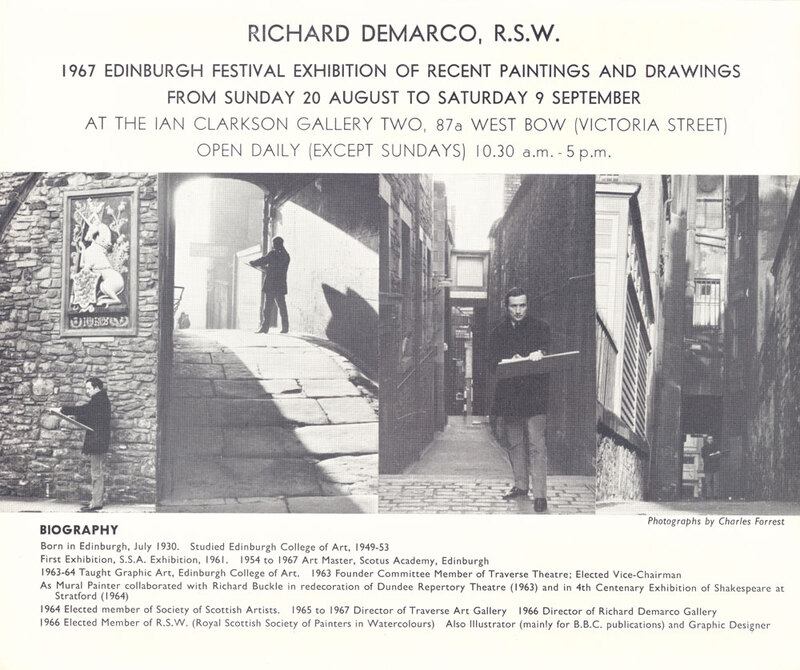 RICHARD DEMARCO, R.S.W.

1967 EDINBURGH FESTIVAL EXHIBITION OF RECENT PAINTINGS AND DRAWINGS

FROM SUNDAY 20 AUGUST TO SATURDAY 9 SEPTEMBER

AT THE IAN CLARKSON GALLERY TWO, 87a WEST BOW (VICTORIA STREET)

OPEN DAILY (EXCEPT SUNDAYS) 10.30 a.m. - 5 p.m.

Photographs by Charles Forrest

BIOGRAPHY

Born in Edinburgh, July 1930. Studied Edinburgh College of Art, 1949-53

First Exhibition, S.S.A. Exhibition, 1961. 1954 to 1967 Art Master, Scotus Academy, Edinburgh

1963-64 Taught Graphic Art, Edinburgh College of Art. 1963 Founder Committee Member of Traverse Theatre; Elected Vice-Chairman

As Mural Painter collaborated with Richard Buckle in redecoration of Dundee Repertory Theatre (1963) and in 4th Centenary Exhibition of Shakespeare at Stratford (1964)

1964 Elected member of Society of Scottish Artists. 1965 to 1967 Director of Traverse Art Gallery 1966 Director of Richard Demarco Gallery

1966 Elected Member of R.S.W. (Royal Scottish Society of Painters in Watercolours) Also Illustrator (mainly for B.B.C. publications) and Graphic Designer